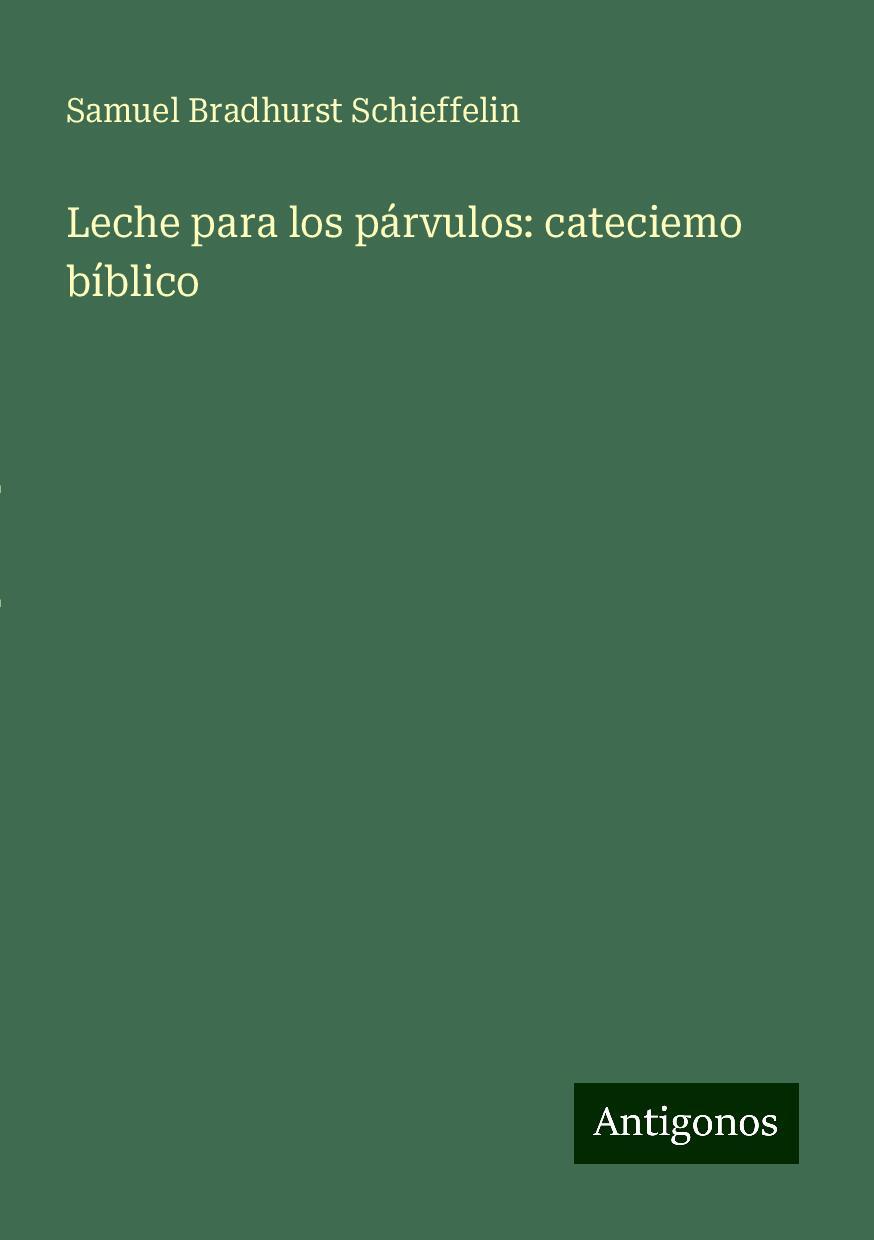 Samuel Bradhurst Schieffelin

Leche para los párvulos: cateciemo bíblico

Antigonos